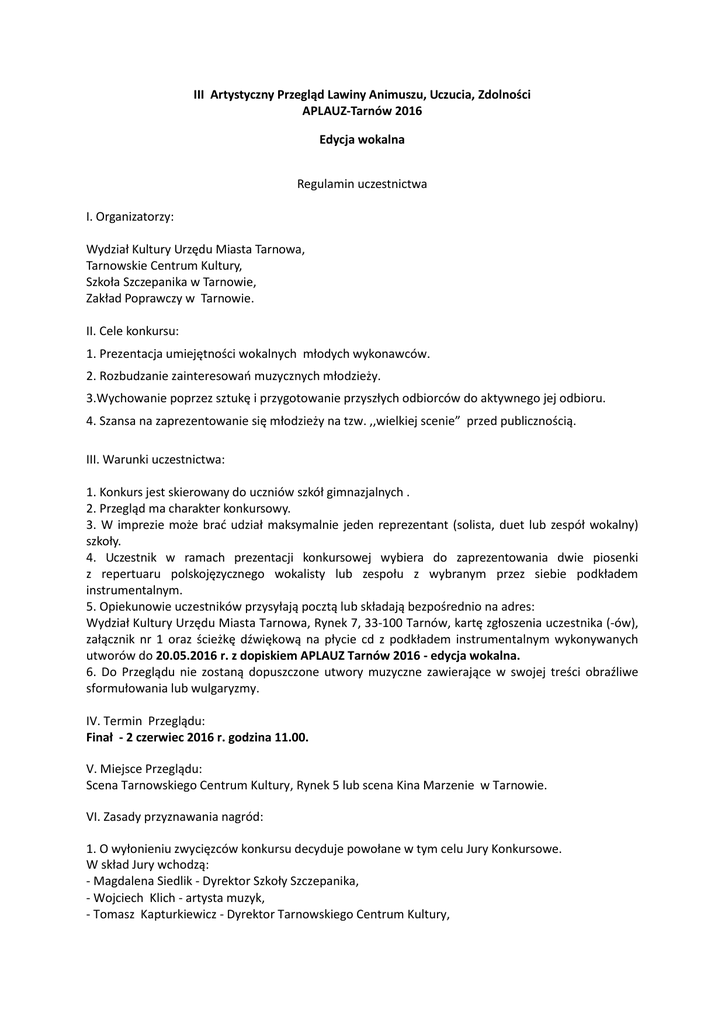 III Artystyczny Przegląd Lawiny Animuszu, Uczucia, Zdolności
APLAUZ-Tarnów 2016

Edycja wokalna

Regulamin uczestnictwa

I. Organizatorzy:

Wydział Kultury Urzędu Miasta Tarnowa,
Tarnowskie Centrum Kultury,
Szkoła Szczepanika w Tarnowie,
Zakład Poprawczy w Tarnowie.

II. Cele konkursu:

1. Prezentacja umiejętności wokalnych młodych wykonawców.

2. Rozbudzanie zainteresowań muzycznych młodzieży.

3.Wychowanie poprzez sztukę i przygotowanie przyszłych odbiorców do aktywnego jej odbioru.

4. Szansa na zaprezentowanie się młodzieży na tzw. ,,wielkiej scenie" przed publicznością.

III. Warunki uczestnictwa:

1. Konkurs jest skierowany do uczniów szkół gimnazjalnych .
2. Przegląd ma charakter konkursowy.
3. W imprezie może brać udział maksymalnie jeden reprezentant (solista, duet lub zespół wokalny) szkoły.
4. Uczestnik w ramach prezentacji konkursowej wybiera do zaprezentowania dwie piosenki z repertuaru polskojęzycznego wokalisty lub zespołu z wybranym przez siebie podkładem instrumentalnym.
5. Opiekunowie uczestników przysyłają pocztą lub składają bezpośrednio na adres:
Wydział Kultury Urzędu Miasta Tarnowa, Rynek 7, 33-100 Tarnów, kartę zgłoszenia uczestnika (-ów), załącznik nr 1 oraz ścieżkę dźwiękową na płycie cd z podkładem instrumentalnym wykonywanych utworów do 20.05.2016 r. z dopiskiem APLAUZ Tarnów 2016 - edycja wokalna.
6. Do Przeglądu nie zostaną dopuszczone utwory muzyczne zawierające w swojej treści obraźliwe sformułowania lub wulgaryzmy.

IV. Termin Przeglądu:
Finał - 2 czerwiec 2016 r. godzina 11.00.

V. Miejsce Przeglądu:
Scena Tarnowskiego Centrum Kultury, Rynek 5 lub scena Kina Marzenie w Tarnowie.

VI. Zasady przyznawania nagród:

1. O wyłonieniu zwycięzców konkursu decyduje powołane w tym celu Jury Konkursowe.
W skład Jury wchodzą:
- Magdalena Siedlik - Dyrektor Szkoły Szczepanika,
- Wojciech Klich - artysta muzyk,
- Tomasz Kapturkiewicz - Dyrektor Tarnowskiego Centrum Kultury,